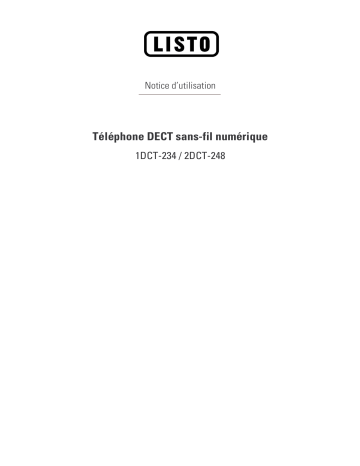 LISTO

Notice d'utilisation

Téléphone DECT sans-fil numérique

1DCT-234 / 2DCT-248